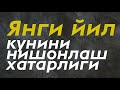 Янги йил кунини нишонлаш хатарлиги